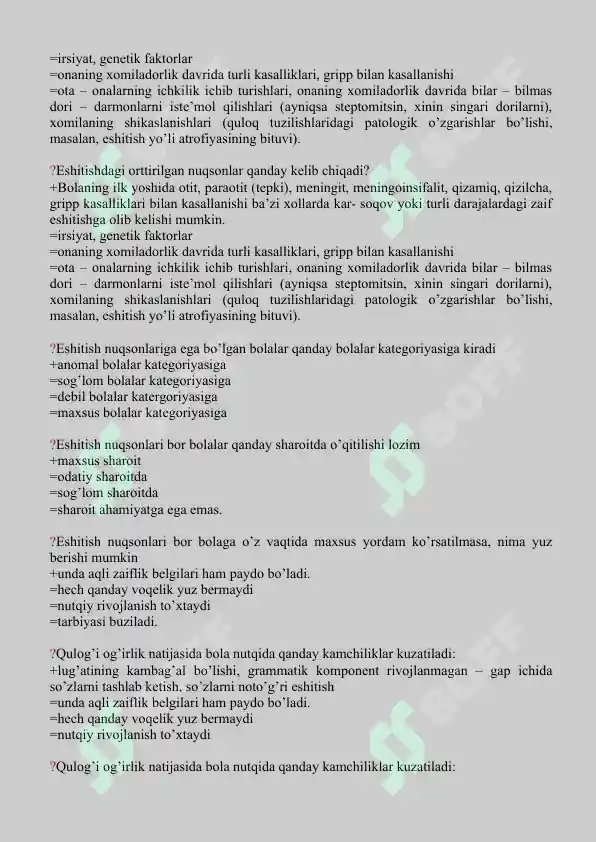 =irsiyat, genetik faktorlar
=onaning xomiladorlik davrida turli kasalliklari, gripp bilan kasallanishi
=ota – onalarning ichkilik ichib turishlari, onaning xomiladorlik davrida bilar – bilmas dori – darmonlarni iste'mol qilishlari (ayniqsa steptomitsin, xinin singari dorilarni), xomilaning shikaslanishlari (quloq tuzilishlaridagi patologik o'zgarishlar bo'lishi, masalan, eshitish yo'li atrofiyasining bituvi).

?Eshitishdagi orttirilgan nuqsonlar qanday kelib chiqadi?
+Bolaning ilk yoshida otit, paraotit (tepki), meningit, meningoinsifalit, qizamiq, qizilcha, gripp kasalliklari bilan kasallanishi ba'zi xollarda kar- soqov yoki turli darajalardagi zaif eshitishga olib kelishi mumkin.
=irsiyat, genetik faktorlar
=onaning xomiladorlik davrida turli kasalliklari, gripp bilan kasallanishi
=ota – onalarning ichkilik ichib turishlari, onaning xomiladorlik davrida bilar – bilmas dori – darmonlarni iste'mol qilishlari (ayniqsa steptomitsin, xinin singari dorilarni), xomilaning shikaslanishlari (quloq tuzilishlaridagi patologik o'zgarishlar bo'lishi, masalan, eshitish yo'li atrofiyasining bituvi).

?Eshitish nuqsonlariga ega bo'lgan bolalar qanday bolalar kategoriyasiga kiradi
+anomal bolalar kategoriyasiga
=sog'lom bolalar kategoriyasiga
=debil bolalar katergoriyasiga
=maxsus bolalar kategoriyasiga

?Eshitish nuqsonlari bor bolalar qanday sharoitda o'qitilishi lozim
+maxsus sharoit
=odatiy sharoitda
=sog'lom sharoitda
=sharoit ahamiyatga ega emas.

?Eshitish nuqsonlari bor bolaga o'z vaqtida maxsus yordam ko'rsatilmasa, nima yuz berishi mumkin
+unda aqli zaiflik belgilari ham paydo bo'ladi.
=hech qanday voqelik yuz bermaydi
=nutqiy rivojlanish to'xtaydi
=tarbiyasi buziladi.

?Qulog'i og'irlik natijasida bola nutqida qanday kamchiliklar kuzatiladi:
+lug'atining kambag'al bo'lishi, grammatik komponent rivojlanmagan – gap ichida so'zlarni tashlab ketish, so'zlarni noto'g'ri eshitish
=unda aqli zaiflik belgilari ham paydo bo'ladi.
=hech qanday voqelik yuz bermaydi
=nutqiy rivojlanish to'xtaydi

?Qulog'i og'irlik natijasida bola nutqida qanday kamchiliklar kuzatiladi: